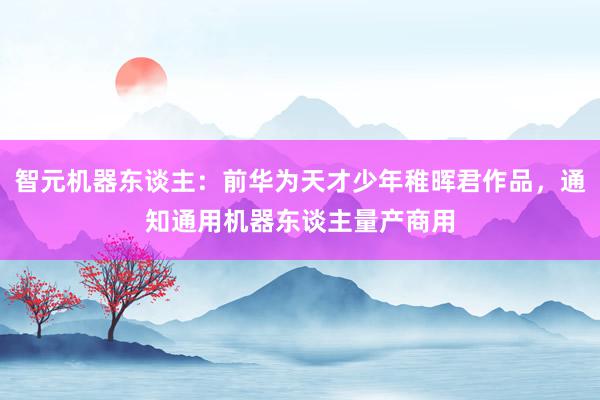 智元机器东谈主：前华为天才少年稚晖君作品，通知通用机器东谈主量产商用